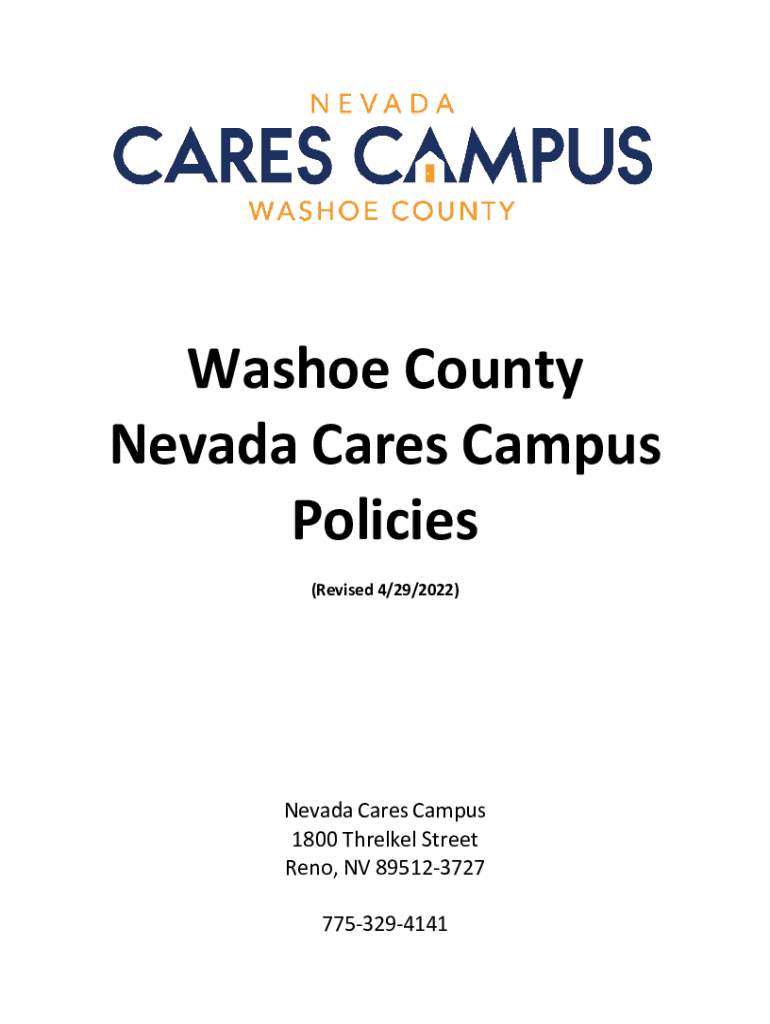 NEVADA
CARES CAMPUS
WASHOE COUNTY

Washoe County
Nevada Cares Campus
Policies

(Revised 4/29/2022)

Nevada Cares Campus
1800 Threlkel Street
Reno, NV 89512-3727

775-329-4141